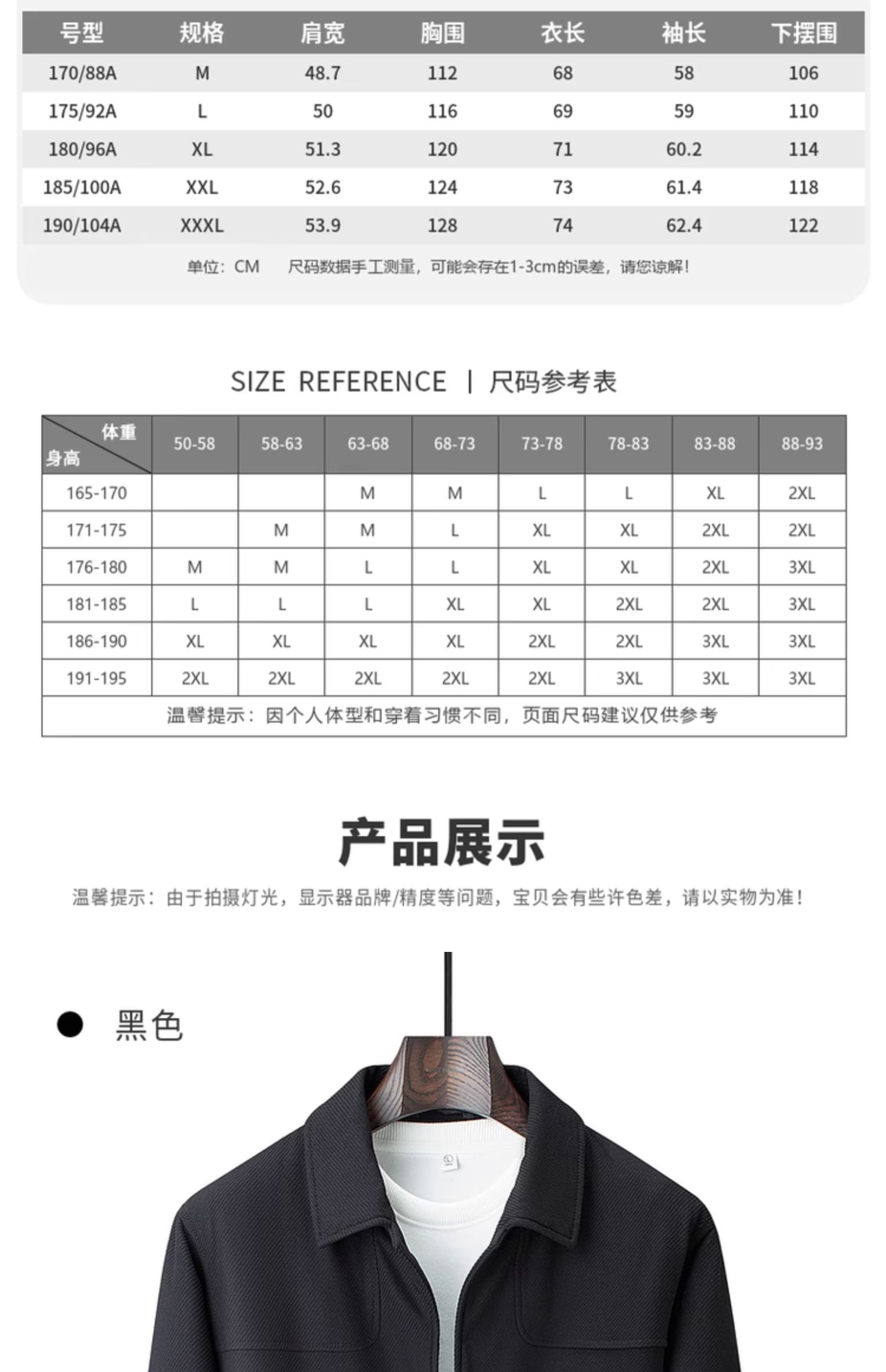 | 号型 | 规格 | 肩宽 | 胸围 | 衣长 | 袖长 | 下摆围 |
|---|---|---|---|---|---|---|
| 170/88A | M | 48.7 | 112 | 68 | 58 | 106 |
| 175/92A | L | 50 | 116 | 69 | 59 | 110 |
| 180/96A | XL | 51.3 | 120 | 71 | 60.2 | 114 |
| 185/100A | XXL | 52.6 | 124 | 73 | 61.4 | 118 |
| 190/104A | XXXL | 53.9 | 128 | 74 | 62.4 | 122 |

单位：CM 尺码数据手工测量，可能会存在1-3cm的误差，请您谅解！

SIZE REFERENCE | 尺码参考表

| 体重 身高 | 50-58 | 58-63 | 63-68 | 68-73 | 73-78 | 78-83 | 83-88 | 88-93 |
|---|---|---|---|---|---|---|---|---|
| 165-170 | | | M | M | L | L | XL | 2XL |
| 171-175 | | M | M | L | XL | XL | 2XL | 2XL |
| 176-180 | M | M | L | L | XL | XL | 2XL | 3XL |
| 181-185 | L | L | L | XL | XL | 2XL | 2XL | 3XL |
| 186-190 | XL | XL | XL | XL | 2XL | 2XL | 3XL | 3XL |
| 191-195 | 2XL | 2XL | 2XL | 2XL | 2XL | 3XL | 3XL | 3XL |
| 温馨提示：因个人体型和穿着习惯不同，页面尺码建议仅供参考 | | | | | | | | |

产品展示

温馨提示：由于拍摄灯光，显示器品牌/精度等问题，宝贝会有些许色差，请以实物为准！

• 黑色